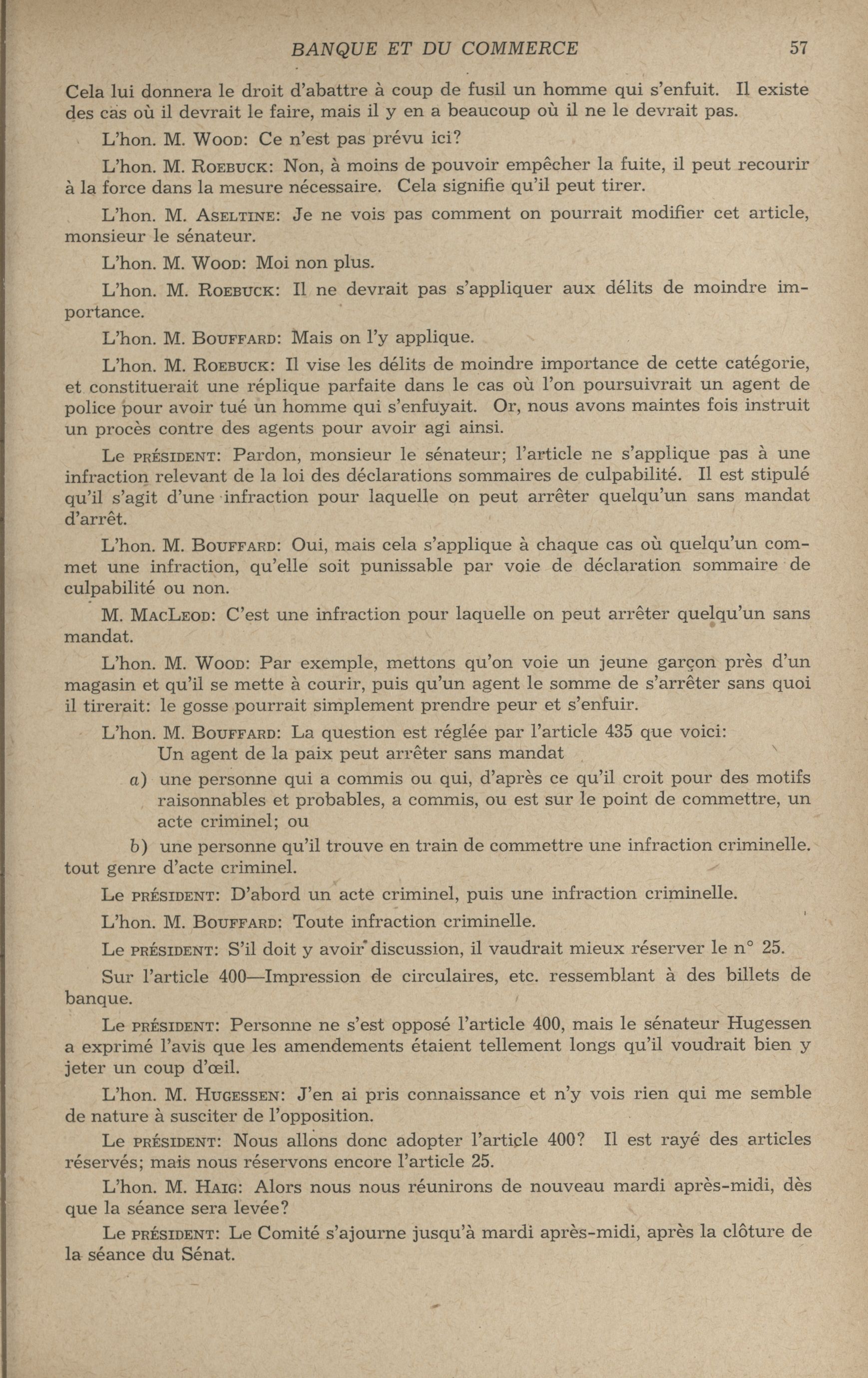 BANQUE ET DU COMMERCE 57

Cela lui donnera le droit d'abattre à coup de fusil un homme qui s'enfuit. Il existe des cas où il devrait le faire, mais il y en a beaucoup où il ne le devrait pas.

L'hon. M. Wood: Ce n'est pas prévu ici?

L'hon. M. Roebuck: Non, à moins de pouvoir empêcher la fuite, il peut recourir à la force dans la mesure nécessaire. Cela signifie qu'il peut tirer.

L'hon. M. Aseltine: Je ne vois pas comment on pourrait modifier cet article, monsieur le sénateur.

L'hon. M. Wood: Moi non plus.

L'hon. M. Roebuck: Il ne devrait pas s'appliquer aux délits de moindre importance.

L'hon. M. Bouffard: Mais on l'y applique.

L'hon. M. Roebuck: Il vise les délits de moindre importance de cette catégorie, et constituerait une réplique parfaite dans le cas où l'on poursuivrait un agent de police pour avoir tué un homme qui s'enfuyait. Or, nous avons maintes fois instruit un procès contre des agents pour avoir agi ainsi.

Le président: Pardon, monsieur le sénateur; l'article ne s'applique pas à une infraction relevant de la loi des déclarations sommaires de culpabilité. Il est stipulé qu'il s'agit d'une infraction pour laquelle on peut arrêter quelqu'un sans mandat d'arrêt.

L'hon. M. Bouffard: Oui, mais cela s'applique à chaque cas où quelqu'un commet une infraction, qu'elle soit punissable par voie de déclaration sommaire de culpabilité ou non.

M. MacLeod: C'est une infraction pour laquelle on peut arrêter quelqu'un sans mandat.

L'hon. M. Wood: Par exemple, mettons qu'on voie un jeune garçon près d'un magasin et qu'il se mette à courir, puis qu'un agent le somme de s'arrêter sans quoi il tirerait: le gosse pourrait simplement prendre peur et s'enfuir.

L'hon. M. Bouffard: La question est réglée par l'article 435 que voici:

Un agent de la paix peut arrêter sans mandat

a) une personne qui a commis ou qui, d'après ce qu'il croit pour des motifs raisonnables et probables, a commis, ou est sur le point de commettre, un acte criminel; ou

b) une personne qu'il trouve en train de commettre une infraction criminelle.

tout genre d'acte criminel.

Le président: D'abord un acte criminel, puis une infraction criminelle.

L'hon. M. Bouffard: Toute infraction criminelle.

Le président: S'il doit y avoir discussion, il vaudrait mieux réserver le n° 25.

Sur l'article 400—Impression de circulaires, etc. ressemblant à des billets de banque.

Le président: Personne ne s'est opposé l'article 400, mais le sénateur Hugessen a exprimé l'avis que les amendements étaient tellement longs qu'il voudrait bien y jeter un coup d'œil.

L'hon. M. Hugessen: J'en ai pris connaissance et n'y vois rien qui me semble de nature à susciter de l'opposition.

Le président: Nous allons donc adopter l'article 400? Il est rayé des articles réservés; mais nous réservons encore l'article 25.

L'hon. M. Haig: Alors nous nous réunirons de nouveau mardi après-midi, dès que la séance sera levée?

Le président: Le Comité s'ajourne jusqu'à mardi après-midi, après la clôture de la séance du Sénat.